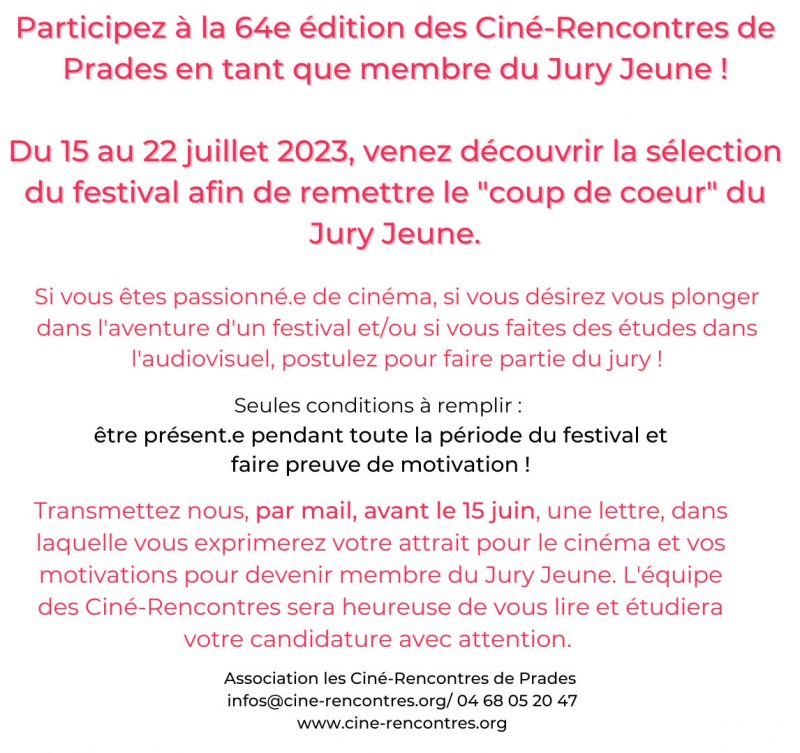 Participez à la 64e édition des Ciné-Rencontres de Prades en tant que membre du Jury Jeune !

Du 15 au 22 juillet 2023, venez découvrir la sélection du festival afin de remettre le "coup de coeur" du Jury Jeune.

Si vous êtes passionné.e de cinéma, si vous désirez vous plonger dans l'aventure d'un festival et/ou si vous faites des études dans l'audiovisuel, postulez pour faire partie du jury !

Seules conditions à remplir :
être présent.e pendant toute la période du festival et faire preuve de motivation !

Transmettez nous, par mail, avant le 15 juin, une lettre, dans laquelle vous exprimerez votre attrait pour le cinéma et vos motivations pour devenir membre du Jury Jeune. L'équipe des Ciné-Rencontres sera heureuse de vous lire et étudiera votre candidature avec attention.

Association les Ciné-Rencontres de Prades
infos@cine-rencontres.org/ 04 68 05 20 47
www.cine-rencontres.org